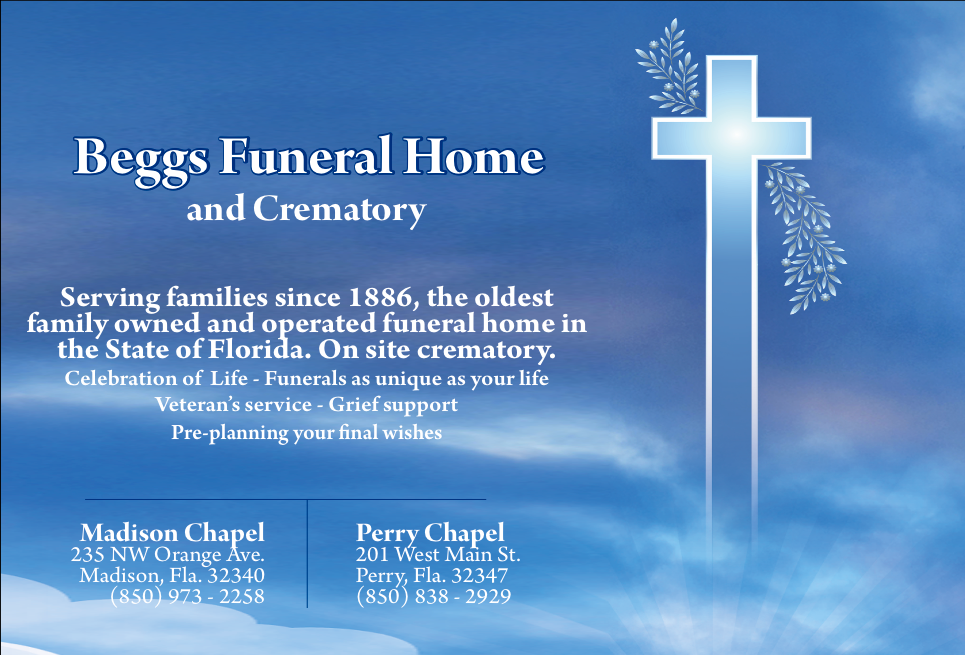 Beggs Funeral Home
and Crematory

Serving families since 1886, the oldest family owned and operated funeral home in the State of Florida. On site crematory.
Celebration of Life - Funerals as unique as your life
Veteran's service - Grief support
Pre-planning your final wishes

Madison Chapel
235 NW Orange Ave.
Madison, Fla. 32340
(850) 973 - 2258

Perry Chapel
201 West Main St.
Perry, Fla. 32347
(850) 838 - 2929